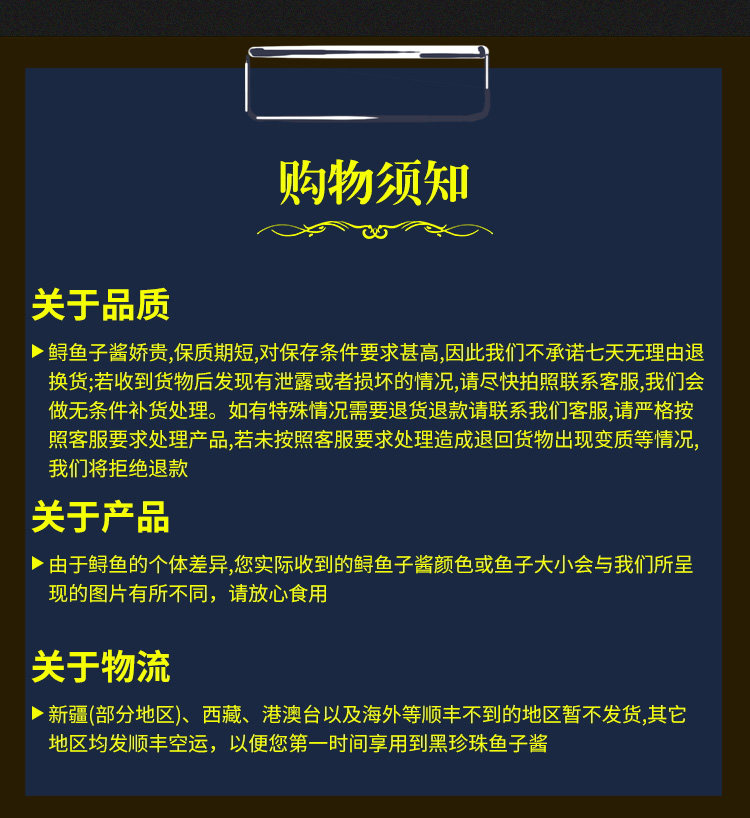 购物须知

关于品质

▶ 鲟鱼子酱娇贵,保质期短,对保存条件要求甚高,因此我们不承诺七天无理由退换货;若收到货物后发现有泄露或者损坏的情况,请尽快拍照联系客服,我们会做无条件补货处理。如有特殊情况需要退货退款请联系我们客服,请严格按照客服要求处理产品,若未按照客服要求处理造成退回货物出现变质等情况,我们将拒绝退款

关于产品

▶ 由于鲟鱼的个体差异,您实际收到的鲟鱼子酱颜色或鱼子大小会与我们所呈现的图片有所不同，请放心食用

关于物流

▶ 新疆(部分地区)、西藏、港澳台以及海外等顺丰不到的地区暂不发货,其它地区均发顺丰空运，以便您第一时间享用到黑珍珠鱼子酱